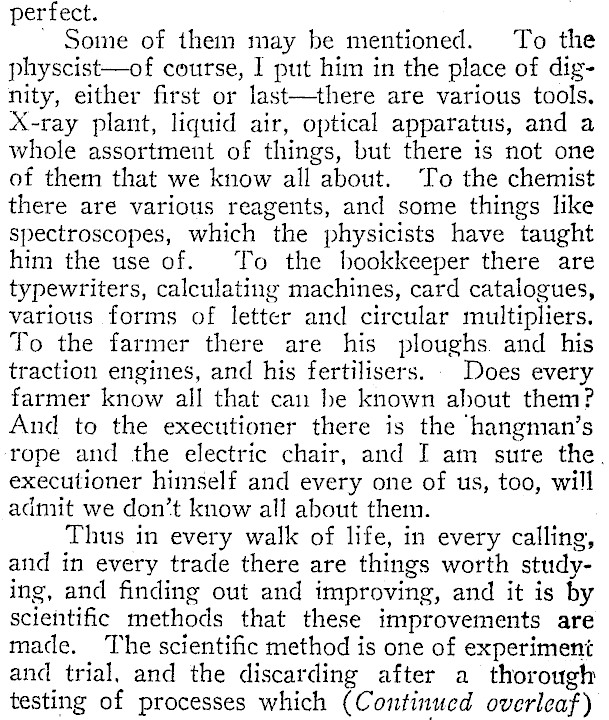 perfect.

Some of them may be mentioned. To the physcist—of course, I put him in the place of dignity, either first or last—there are various tools. X-ray plant, liquid air, optical apparatus, and a whole assortment of things, but there is not one of them that we know all about. To the chemist there are various reagents, and some things like spectroscopes, which the physicists have taught him the use of. To the bookkeeper there are typewriters, calculating machines, card catalogues, various forms of letter and circular multipliers. To the farmer there are his ploughs and his traction engines, and his fertilisers. Does every farmer know all that can be known about them? And to the executioner there is the hangman's rope and the electric chair, and I am sure the executioner himself and every one of us, too, will admit we don't know all about them.

Thus in every walk of life, in every calling, and in every trade there are things worth studying, and finding out and improving, and it is by scientific methods that these improvements are made. The scientific method is one of experiment and trial, and the discarding after a thorough testing of processes which (Continued overleaf)